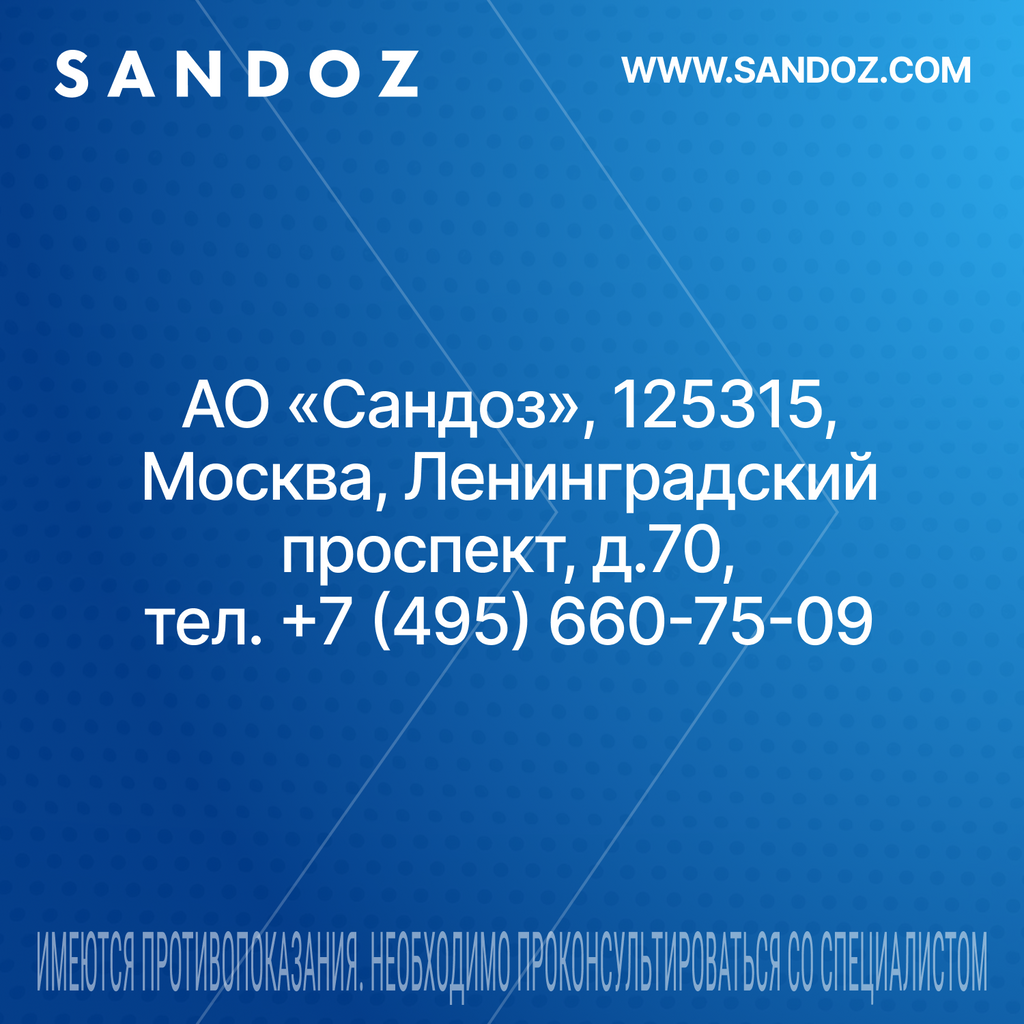 SANDOZ

WWW.SANDOZ.COM

АО «Сандоз», 125315, Москва, Ленинградский проспект, д.70, тел. +7 (495) 660-75-09

ИМЕЮТСЯ ПРОТИВОПОКАЗАНИЯ. НЕОБХОДИМО ПРОКОНСУЛЬТИРОВАТЬСЯ СО СПЕЦИАЛИСТОМ